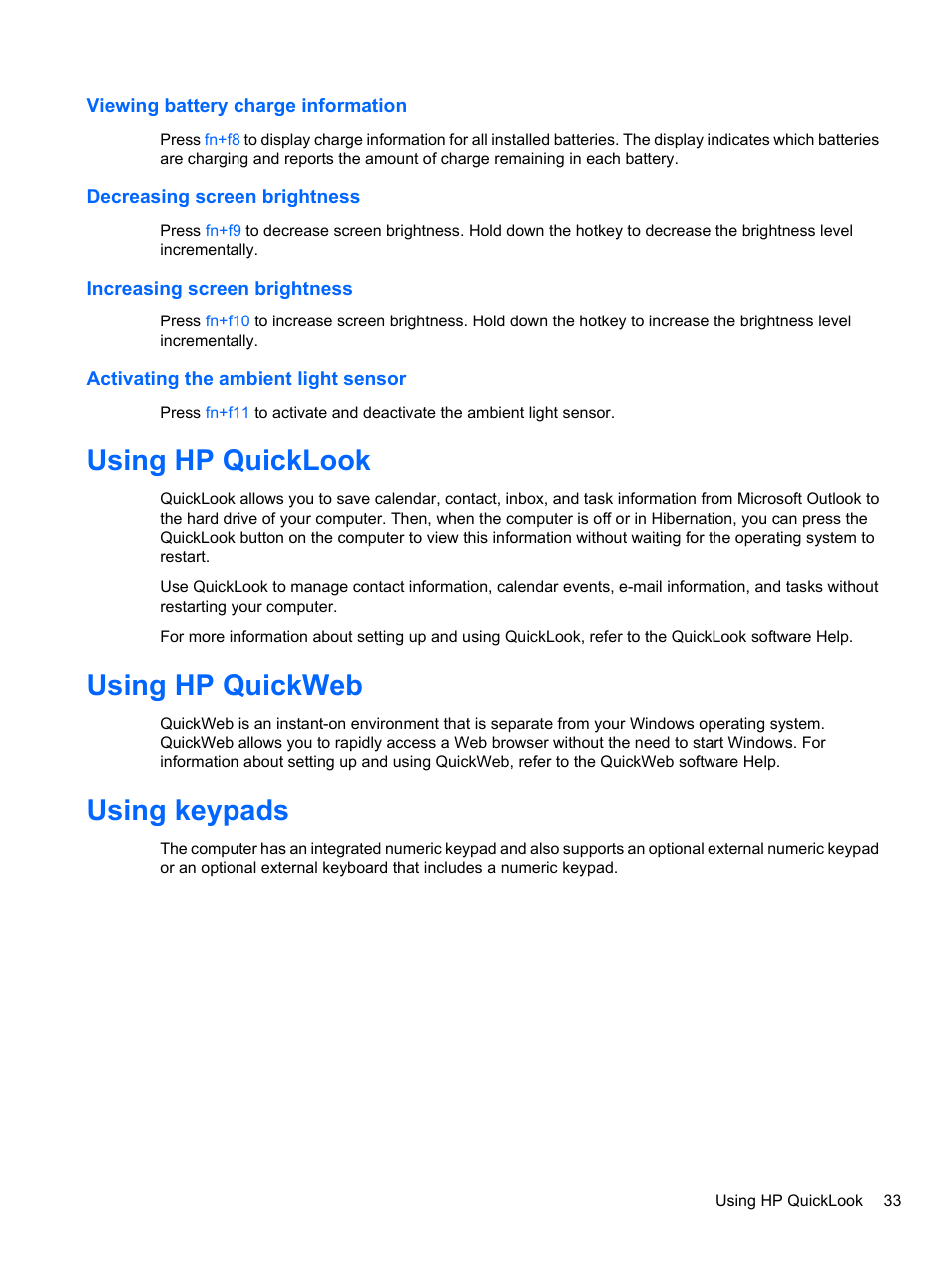 Viewing battery charge information

Press fn+f8 to display charge information for all installed batteries. The display indicates which batteries are charging and reports the amount of charge remaining in each battery.

Decreasing screen brightness

Press fn+f9 to decrease screen brightness. Hold down the hotkey to decrease the brightness level incrementally.

Increasing screen brightness

Press fn+f10 to increase screen brightness. Hold down the hotkey to increase the brightness level incrementally.

Activating the ambient light sensor

Press fn+f11 to activate and deactivate the ambient light sensor.

Using HP QuickLook

QuickLook allows you to save calendar, contact, inbox, and task information from Microsoft Outlook to the hard drive of your computer. Then, when the computer is off or in Hibernation, you can press the QuickLook button on the computer to view this information without waiting for the operating system to restart.

Use QuickLook to manage contact information, calendar events, e-mail information, and tasks without restarting your computer.

For more information about setting up and using QuickLook, refer to the QuickLook software Help.

Using HP QuickWeb

QuickWeb is an instant-on environment that is separate from your Windows operating system. QuickWeb allows you to rapidly access a Web browser without the need to start Windows. For information about setting up and using QuickWeb, refer to the QuickWeb software Help.

Using keypads

The computer has an integrated numeric keypad and also supports an optional external numeric keypad or an optional external keyboard that includes a numeric keypad.

Using HP QuickLook 33